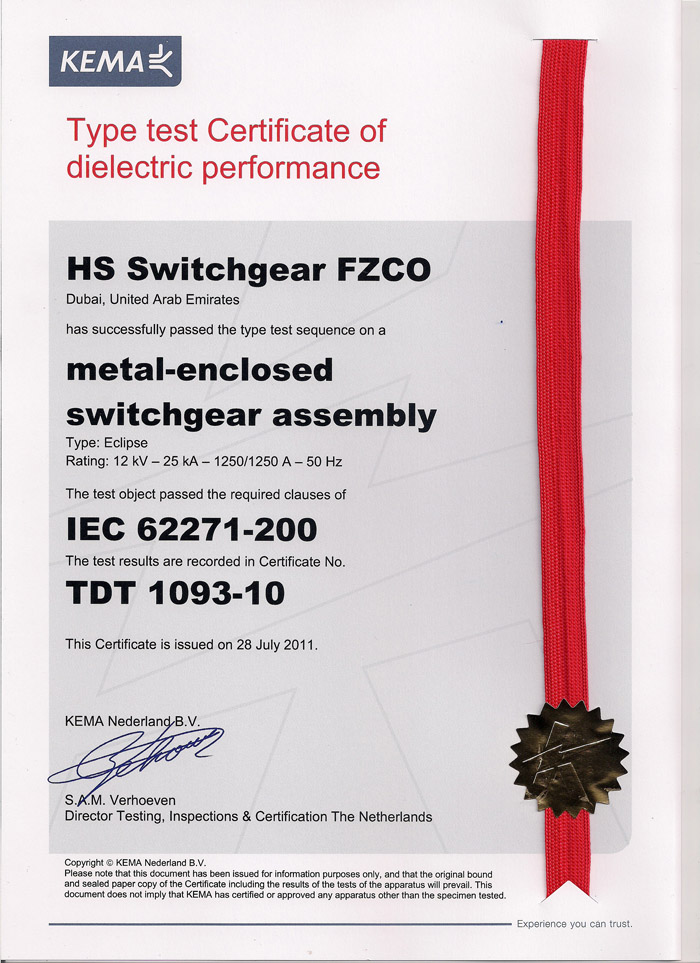 KEMA

Type test Certificate of dielectric performance

HS Switchgear FZCO

Dubai, United Arab Emirates

has successfully passed the type test sequence on a

metal-enclosed switchgear assembly

Type: Eclipse
Rating: 12 kV – 25 kA – 1250/1250 A – 50 Hz

The test object passed the required clauses of

IEC 62271-200

The test results are recorded in Certificate No.

TDT 1093-10

This Certificate is issued on 28 July 2011.

KEMA Nederland B.V.

S.A.M. Verhoeven
Director Testing, Inspections & Certification The Netherlands

Copyright © KEMA Nederland B.V.
Please note that this document has been issued for information purposes only, and that the original bound and sealed paper copy of the Certificate including the results of the tests of the apparatus will prevail. This document does not imply that KEMA has certified or approved any apparatus other than the specimen tested.

Experience you can trust.